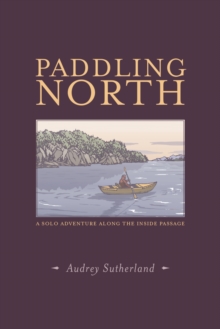 PADDLING NORTH

A SOLO ADVENTURE ALONG THE INSIDE PASSAGE

Audrey Sutherland